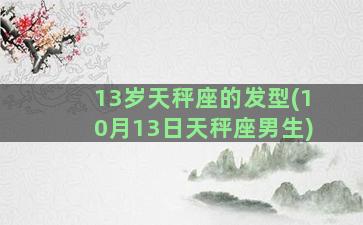 13岁天秤座的发型(10月13日天秤座男生)